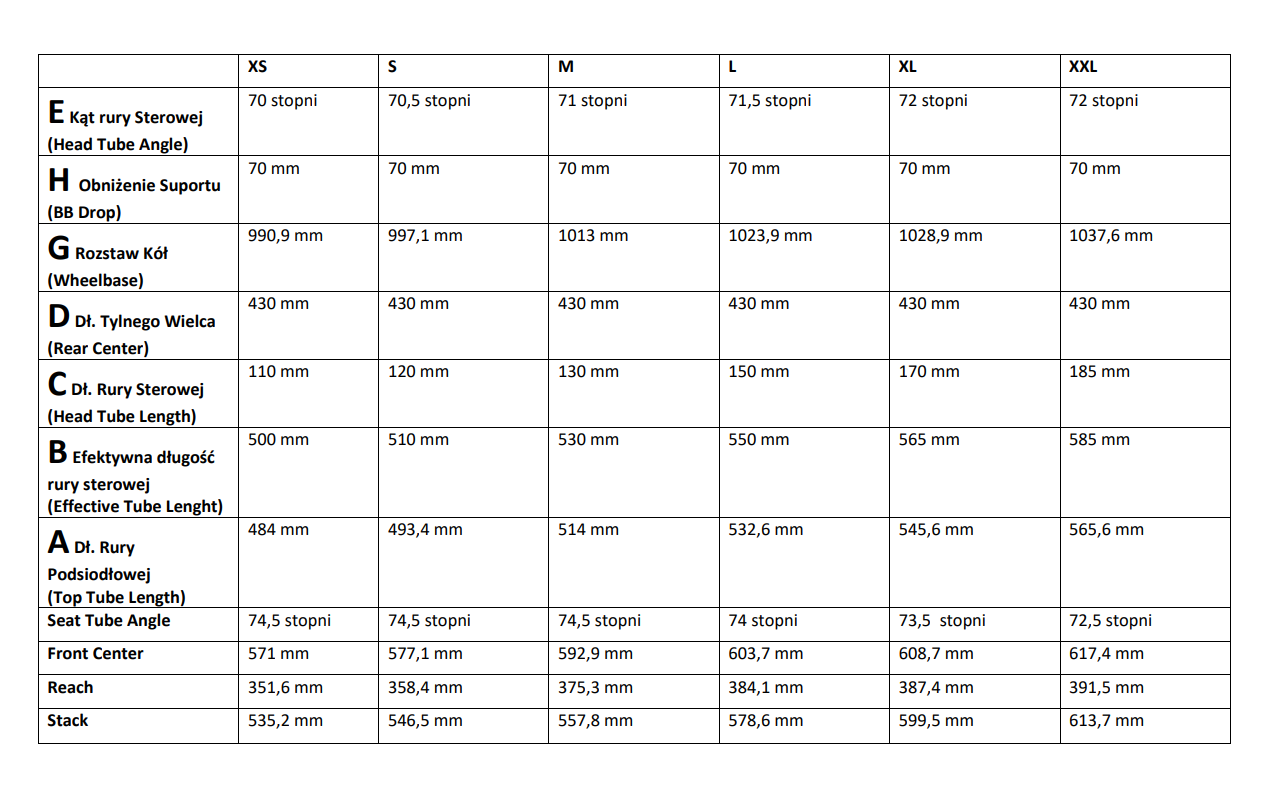 |  | XS | S | M | L | XL | XXL |
|---|---|---|---|---|---|---|
| E Kąt rury Sterowej (Head Tube Angle) | 70 stopni | 70,5 stopni | 71 stopni | 71,5 stopni | 72 stopni | 72 stopni |
| H Obniżenie Suportu (BB Drop) | 70 mm | 70 mm | 70 mm | 70 mm | 70 mm | 70 mm |
| G Rozstaw Kół (Wheelbase) | 990,9 mm | 997,1 mm | 1013 mm | 1023,9 mm | 1028,9 mm | 1037,6 mm |
| D Dł. Tylnego Wielca (Rear Center) | 430 mm | 430 mm | 430 mm | 430 mm | 430 mm | 430 mm |
| C Dł. Rury Sterowej (Head Tube Length) | 110 mm | 120 mm | 130 mm | 150 mm | 170 mm | 185 mm |
| B Efektywna długość rury sterowej (Effective Tube Lenght) | 500 mm | 510 mm | 530 mm | 550 mm | 565 mm | 585 mm |
| A Dł. Rury Podsiodłowej (Top Tube Length) | 484 mm | 493,4 mm | 514 mm | 532,6 mm | 545,6 mm | 565,6 mm |
| Seat Tube Angle | 74,5 stopni | 74,5 stopni | 74,5 stopni | 74 stopni | 73,5 stopni | 72,5 stopni |
| Front Center | 571 mm | 577,1 mm | 592,9 mm | 603,7 mm | 608,7 mm | 617,4 mm |
| Reach | 351,6 mm | 358,4 mm | 375,3 mm | 384,1 mm | 387,4 mm | 391,5 mm |
| Stack | 535,2 mm | 546,5 mm | 557,8 mm | 578,6 mm | 599,5 mm | 613,7 mm |